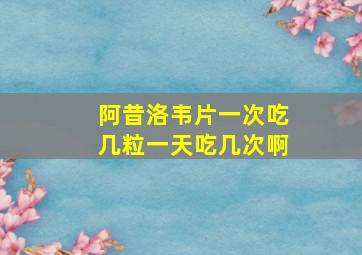 阿昔洛韦片一次吃几粒一天吃几次啊